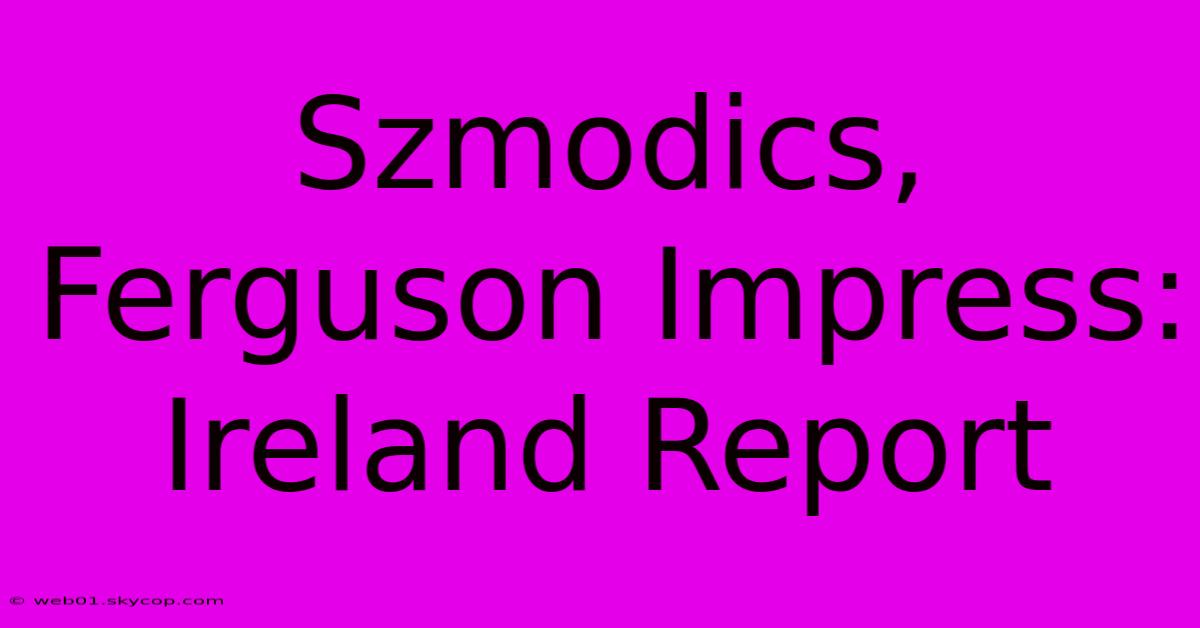 Szmodics, Ferguson Impress: Ireland Report

© web01.skycop.com